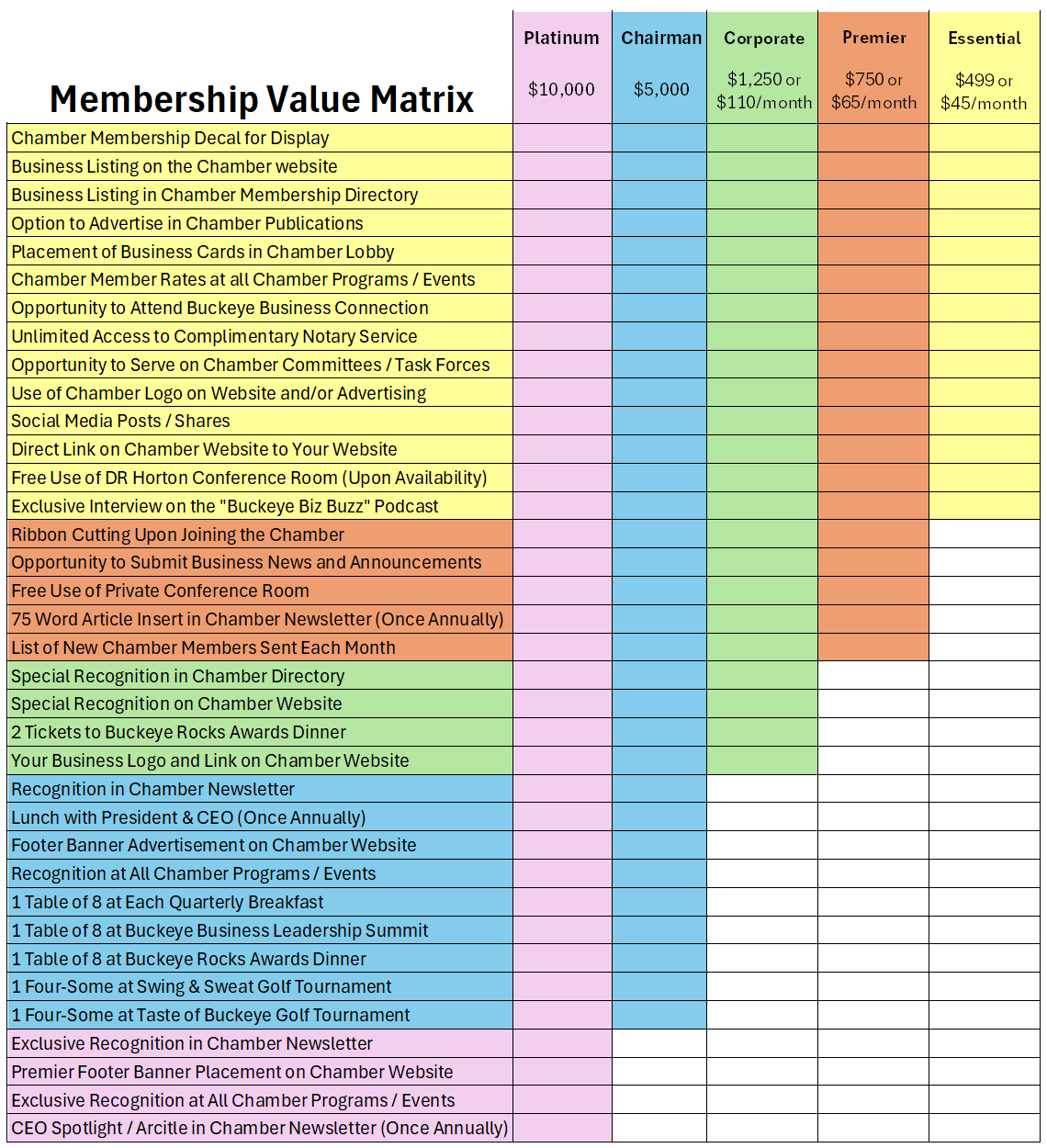 | Membership Value Matrix | Platinum $10,000 | Chairman $5,000 | Corporate $1,250 or $110/month | Premier $750 or $65/month | Essential $499 or $45/month |
|---|---|---|---|---|---|
| Chamber Membership Decal for Display | | | | | |
| Business Listing on the Chamber website | | | | | |
| Business Listing in Chamber Membership Directory | | | | | |
| Option to Advertise in Chamber Publications | | | | | |
| Placement of Business Cards in Chamber Lobby | | | | | |
| Chamber Member Rates at all Chamber Programs / Events | | | | | |
| Opportunity to Attend Buckeye Business Connection | | | | | |
| Unlimited Access to Complimentary Notary Service | | | | | |
| Opportunity to Serve on Chamber Committees / Task Forces | | | | | |
| Use of Chamber Logo on Website and/or Advertising | | | | | |
| Social Media Posts / Shares | | | | | |
| Direct Link on Chamber Website to Your Website | | | | | |
| Free Use of DR Horton Conference Room (Upon Availability) | | | | | |
| Exclusive Interview on the "Buckeye Biz Buzz" Podcast | | | | | |
| Ribbon Cutting Upon Joining the Chamber | | | | | |
| Opportunity to Submit Business News and Announcements | | | | | |
| Free Use of Private Conference Room | | | | | |
| 75 Word Article Insert in Chamber Newsletter (Once Annually) | | | | | |
| List of New Chamber Members Sent Each Month | | | | | |
| Special Recognition in Chamber Directory | | | | | |
| Special Recognition on Chamber Website | | | | | |
| 2 Tickets to Buckeye Rocks Awards Dinner | | | | | |
| Your Business Logo and Link on Chamber Website | | | | | |
| Recognition in Chamber Newsletter | | | | | |
| Lunch with President & CEO (Once Annually) | | | | | |
| Footer Banner Advertisement on Chamber Website | | | | | |
| Recognition at All Chamber Programs / Events | | | | | |
| 1 Table of 8 at Each Quarterly Breakfast | | | | | |
| 1 Table of 8 at Buckeye Business Leadership Summit | | | | | |
| 1 Table of 8 at Buckeye Rocks Awards Dinner | | | | | |
| 1 Four-Some at Swing & Sweat Golf Tournament | | | | | |
| 1 Four-Some at Taste of Buckeye Golf Tournament | | | | | |
| Exclusive Recognition in Chamber Newsletter | | | | | |
| Premier Footer Banner Placement on Chamber Website | | | | | |
| Exclusive Recognition at All Chamber Programs / Events | | | | | |
| CEO Spotlight / Arcitle in Chamber Newsletter (Once Annually) | | | | | |